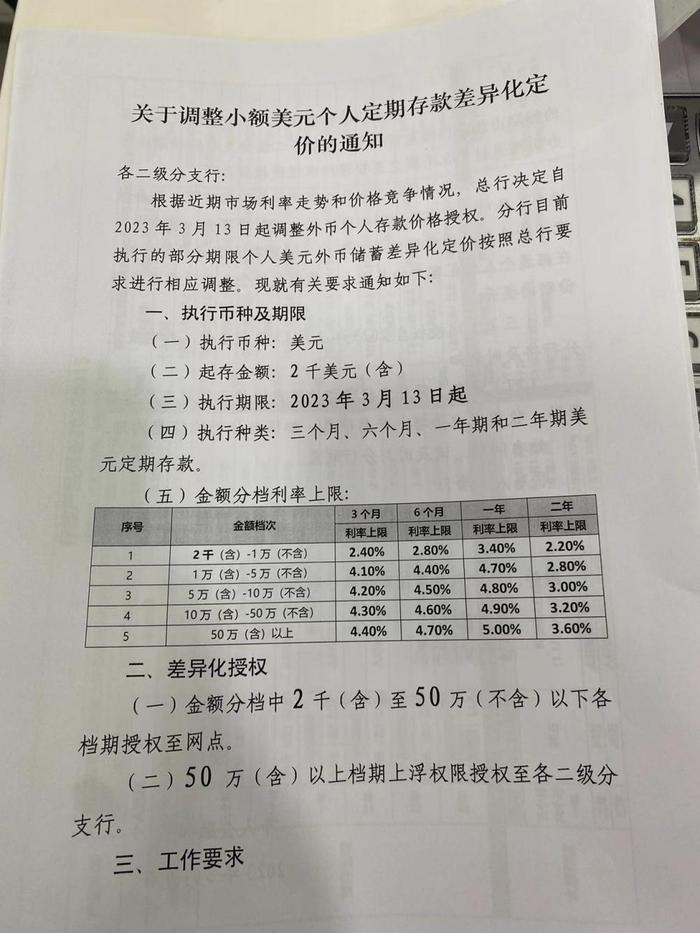 关于调整小额美元个人定期存款差异化定价的通知

各二级分支行：

根据近期市场利率走势和价格竞争情况，总行决定自2023年3月13日起调整外币个人存款价格授权。分行目前执行的部分期限个人美元外币储蓄差异化定价按照总行要求进行相应调整。现就有关要求通知如下：

一、执行币种及期限

（一）执行币种：美元

（二）起存金额：2千美元（含）

（三）执行期限：2023年3月13日起

（四）执行种类：三个月、六个月、一年期和二年期美元定期存款。

（五）金额分档利率上限：

| 序号 | 金额档次 | 3个月 利率上限 | 6个月 利率上限 | 一年 利率上限 | 二年 利率上限 |
|---|---|---|---|---|---|
| 1 | 2千（含）-1万（不含） | 2.40% | 2.80% | 3.40% | 2.20% |
| 2 | 1万（含）-5万（不含） | 4.10% | 4.40% | 4.70% | 2.80% |
| 3 | 5万（含）-10万（不含） | 4.20% | 4.50% | 4.80% | 3.00% |
| 4 | 10万（含）-50万（不含） | 4.30% | 4.60% | 4.90% | 3.20% |
| 5 | 50万（含）以上 | 4.40% | 4.70% | 5.00% | 3.60% |

二、差异化授权

（一）金额分档中2千（含）至50万（不含）以下各档期授权至网点。

（二）50万（含）以上档期上浮权限授权至各二级分支行。

三、工作要求